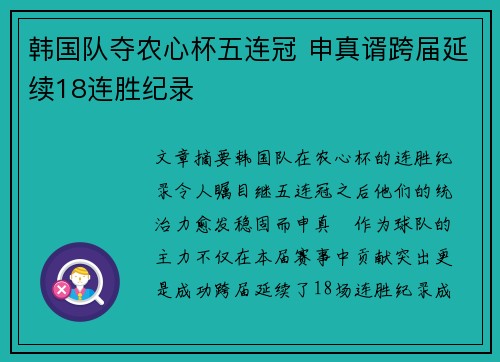 韩国队夺农心杯五连冠 申真谞跨届延续18连胜纪录

文章摘要韩国队在农心杯的连胜纪录令人瞩目继五连冠之后他们的统治力愈发稳固而申真 作为球队的主力不仅在本届赛事中贡献突出更是成功跨届延续了18场连胜纪录成